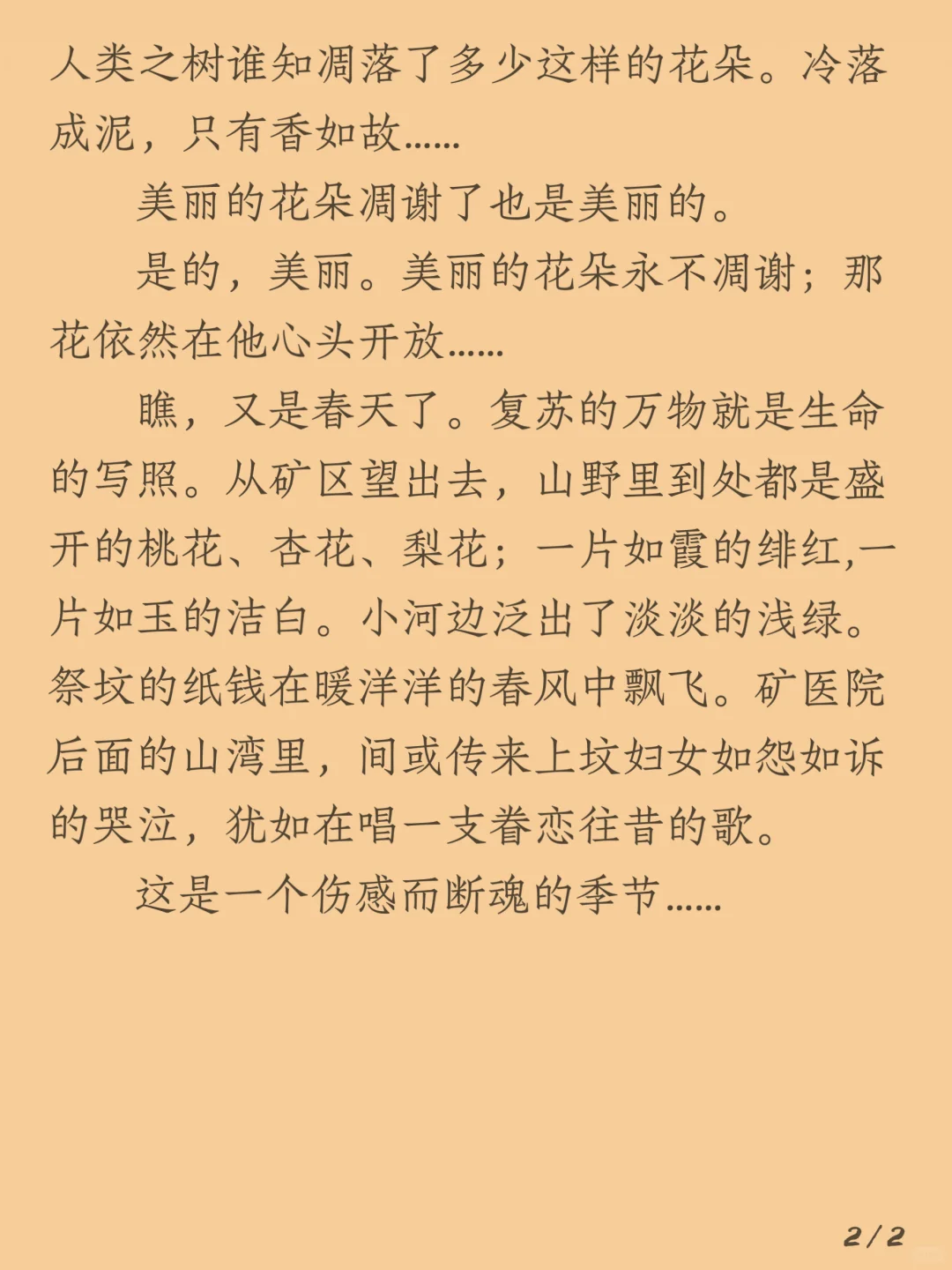 人类之树谁知凋落了多少这样的花朵。冷落成泥，只有香如故......

美丽的花朵凋谢了也是美丽的。

是的，美丽。美丽的花朵永不凋谢；那花依然在他心头开放......

瞧，又是春天了。复苏的万物就是生命的写照。从矿区望出去，山野里到处都是盛开的桃花、杏花、梨花；一片如霞的绯红,一片如玉的洁白。小河边泛出了淡淡的浅绿。祭坟的纸钱在暖洋洋的春风中飘飞。矿医院后面的山湾里，间或传来上坟妇女如怨如诉的哭泣，犹如在唱一支眷恋往昔的歌。

这是一个伤感而断魂的季节......

2/2